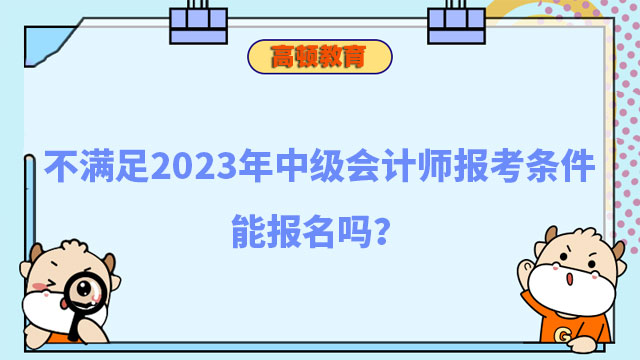 高顿教育

不满足2023年中级会计师报考条件能报名吗？

G